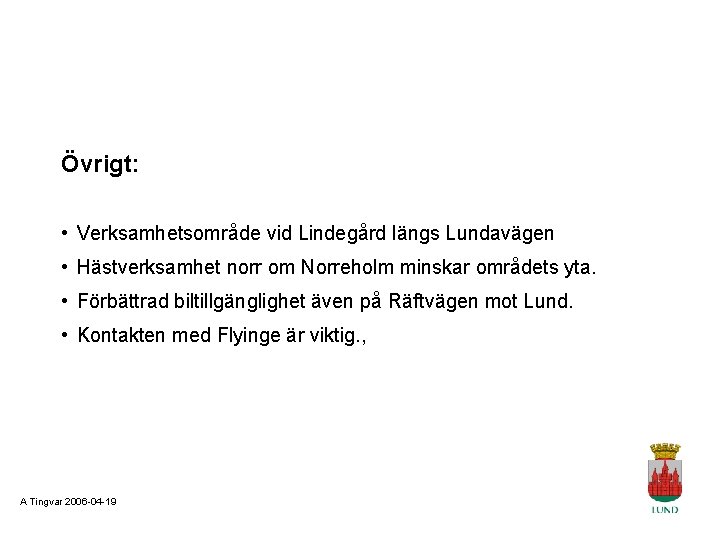 Övrigt:

• Verksamhetsområde vid Lindegård längs Lundavägen
• Hästverksamhet norr om Norreholm minskar områdets yta.
• Förbättrad biltillgänglighet även på Räftvägen mot Lund.
• Kontakten med Flyinge är viktig.,

A Tingvar 2006-04-19

LUND